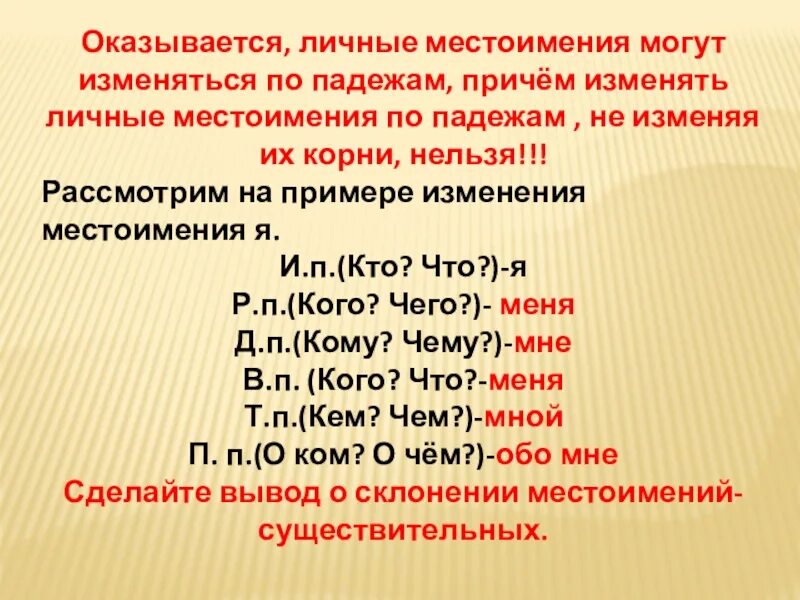 Оказывается, личные местоимения могут изменяться по падежам, причём изменять личные местоимения по падежам , не изменяя их корни, нельзя!!!

Рассмотрим на примере изменения местоимения я.

И.п.(Кто? Что?)-я
Р.п.(Кого? Чего?)- меня
Д.п.(Кому? Чему?)-мне
В.п. (Кого? Что?-меня
Т.п.(Кем? Чем?)-мной
П. п.(О ком? О чём?)-обо мне

Сделайте вывод о склонении местоимений-существительных.